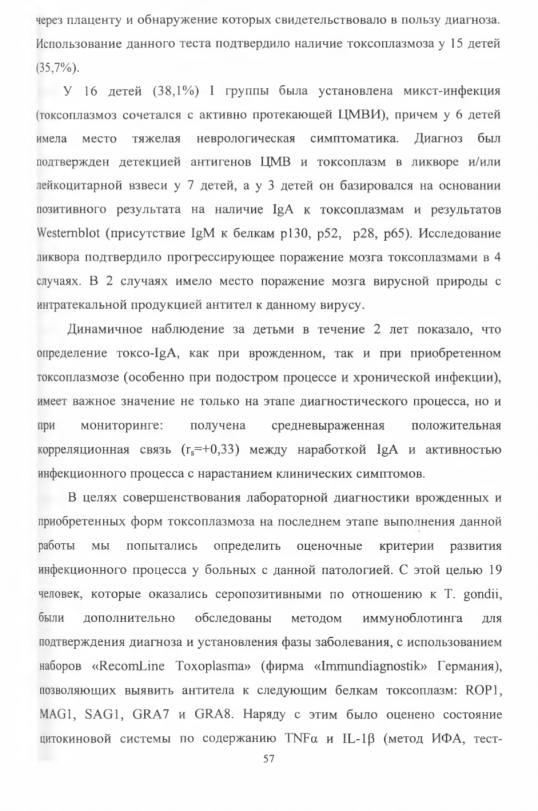 через плаценту и обнаружение которых свидетельствовало в пользу диагноза. Использование данного теста подтвердило наличие токсоплазмоза у 15 детей (35,7%).

У 16 детей (38,1%) I группы была установлена микст-инфекция (токсоплазмоз сочетался с активно протекающей ЦМВИ), причем у 6 детей имела место тяжелая неврологическая симптоматика. Диагноз был подтвержден детекцией антигенов ЦМВ и токсоплазм в ликворе и/или лейкоцитарной взвеси у 7 детей, а у 3 детей он базировался на основании позитивного результата на наличие IgA к токсоплазмам и результатов Westernblot (присутствие IgM к белкам p130, p52, p28, p65). Исследование ликвора подтвердило прогрессирующее поражение мозга токсоплазмами в 4 случаях. В 2 случаях имело место поражение мозга вирусной природы с интратекальной продукцией антител к данному вирусу.

Динамичное наблюдение за детьми в течение 2 лет показало, что определение токсо-IgA, как при врожденном, так и при приобретенном токсоплазмозе (особенно при подостром процессе и хронической инфекции), имеет важное значение не только на этапе диагностического процесса, но и при мониторинге: получена средневыраженная положительная корреляционная связь ($r_s$=+0,33) между наработкой IgA и активностью инфекционного процесса с нарастанием клинических симптомов.

В целях совершенствования лабораторной диагностики врожденных и приобретенных форм токсоплазмоза на последнем этапе выполнения данной работы мы попытались определить оценочные критерии развития инфекционного процесса у больных с данной патологией. С этой целью 19 человек, которые оказались серопозитивными по отношению к T. gondii, были дополнительно обследованы методом иммуноблотинга для подтверждения диагноза и установления фазы заболевания, с использованием наборов «RecomLine Toxoplasma» (фирма «Immundiagnostik» Германия), позволяющих выявить антитела к следующим белкам токсоплазм: ROP1, MAG1, SAG1, GRA7 и GRA8. Наряду с этим было оценено состояние цитокиновой системы по содержанию TNFα и IL-1β (метод ИФА, тест-

57